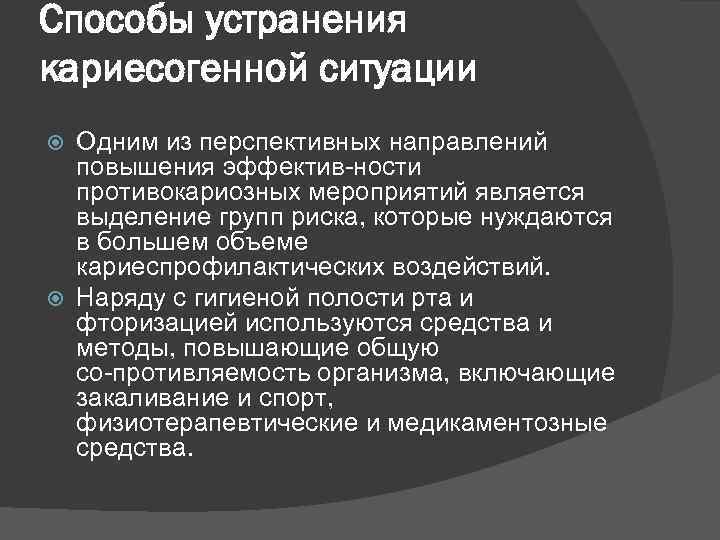 Способы устранения кариесогенной ситуации

• Одним из перспективных направлений повышения эффектив-ности противокариозных мероприятий является выделение групп риска, которые нуждаются в большем объеме кариеспрофилактических воздействий.
• Наряду с гигиеной полости рта и фторизацией используются средства и методы, повышающие общую со-противляемость организма, включающие закаливание и спорт, физиотерапевтические и медикаментозные средства.